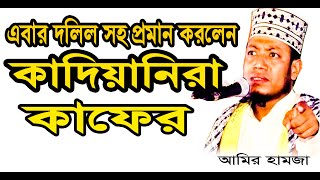 এবার দলিল সহ প্রমান করলেন
কাদিয়ানিরা
কাফের

আমির হামজা